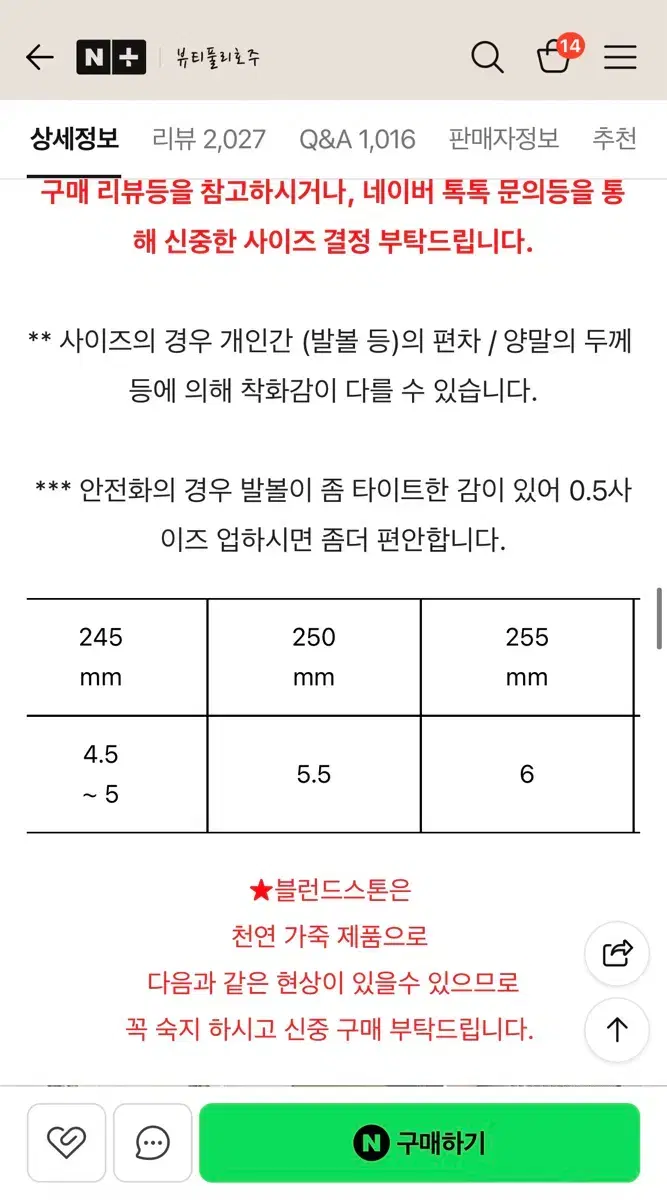 N+ 뷰티풀리호주

14

상세정보 리뷰 2,027 Q&A 1,016 판매자정보 추천

구매 리뷰등을 참고하시거나, 네이버 톡톡 문의등을 통해 신중한 사이즈 결정 부탁드립니다.

** 사이즈의 경우 개인간 (발볼 등)의 편차 / 양말의 두께 등에 의해 착화감이 다를 수 있습니다.

*** 안전화의 경우 발볼이 좀 타이트한 감이 있어 0.5사이즈 업하시면 좀더 편안합니다.

| 245 mm | 250 mm | 255 mm |
|---|---|---|
| 4.5 ~ 5 | 5.5 | 6 |

★블런드스톤은
천연 가죽 제품으로
다음과 같은 현상이 있을수 있으므로
꼭 숙지 하시고 신중 구매 부탁드립니다.

N 구매하기